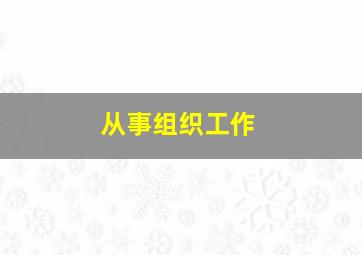 从事组织工作